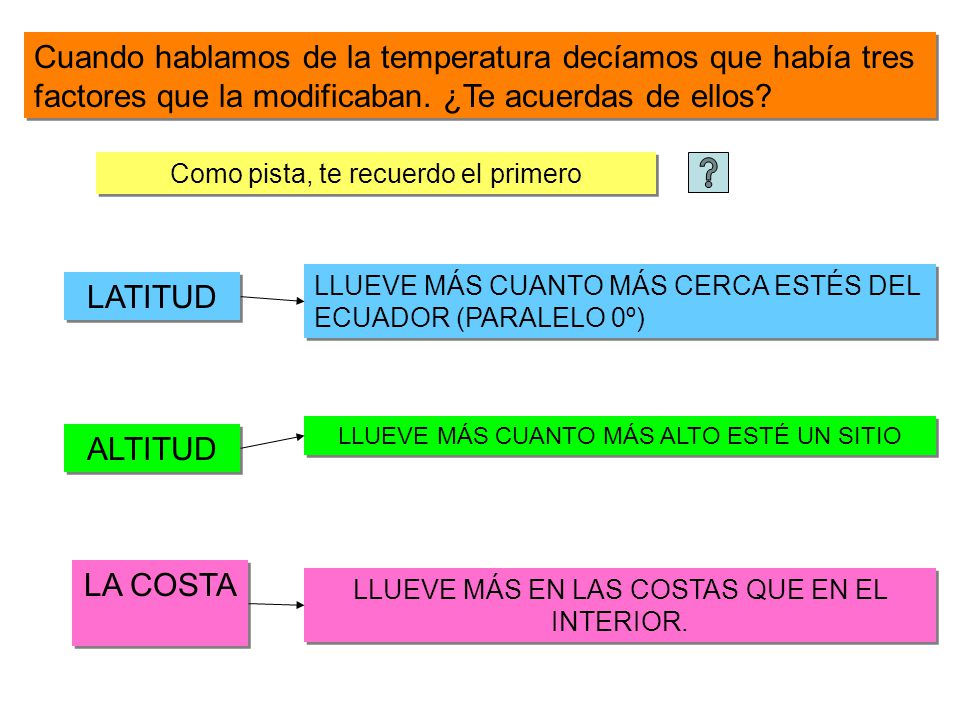 Cuando hablamos de la temperatura decíamos que había tres factores que la modificaban. ¿Te acuerdas de ellos?

Como pista, te recuerdo el primero

?

LATITUD

LLUEVE MÁS CUANTO MÁS CERCA ESTÉS DEL ECUADOR (PARALELO 0º)

ALTITUD

LLUEVE MÁS CUANTO MÁS ALTO ESTÉ UN SITIO

LA COSTA

LLUEVE MÁS EN LAS COSTAS QUE EN EL INTERIOR.